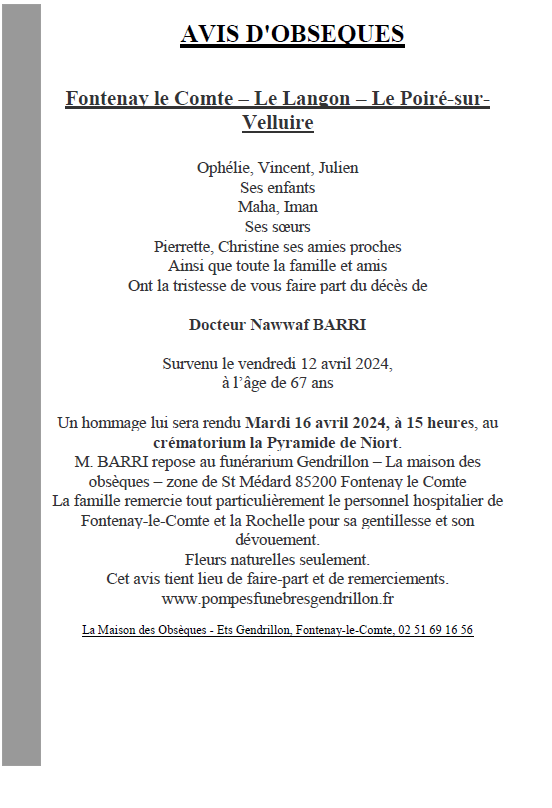 AVIS D'OBSEQUES

Fontenay le Comte – Le Langon – Le Poiré-sur-Velluire

Ophélie, Vincent, Julien
Ses enfants
Maha, Iman
Ses sœurs
Pierrette, Christine ses amies proches
Ainsi que toute la famille et amis
Ont la tristesse de vous faire part du décès de

Docteur Nawwaf BARRI

Survenu le vendredi 12 avril 2024,
à l'âge de 67 ans

Un hommage lui sera rendu Mardi 16 avril 2024, à 15 heures, au crématorium la Pyramide de Niort.
M. BARRI repose au funérarium Gendrillon – La maison des obsèques – zone de St Médard 85200 Fontenay le Comte
La famille remercie tout particulièrement le personnel hospitalier de Fontenay-le-Comte et la Rochelle pour sa gentillesse et son dévouement.
Fleurs naturelles seulement.
Cet avis tient lieu de faire-part et de remerciements.
www.pompesfunebresgendrillon.fr

La Maison des Obsèques - Ets Gendrillon, Fontenay-le-Comte, 02 51 69 16 56